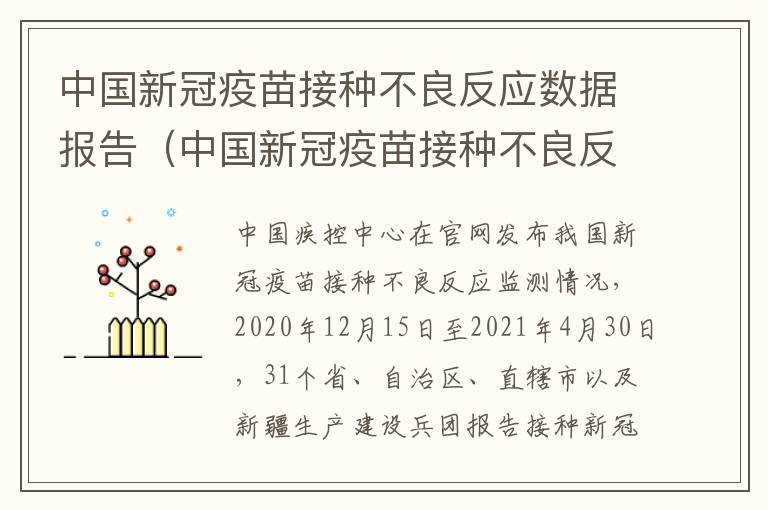 中国新冠疫苗接种不良反应数据报告（中国新冠疫苗接种不良反

中国疾控中心在官网发布我国新冠疫苗接种不良反应监测情况，2020年12月15日至2021年4月30日，31个省、自治区、直辖市以及新疆生产建设兵团报告接种新冠